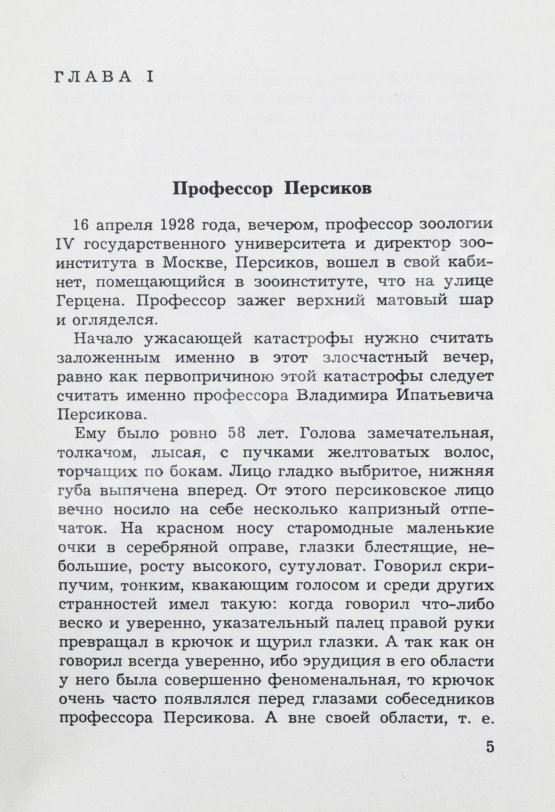 ГЛАВА I

Профессор Персиков

16 апреля 1928 года, вечером, профессор зоологии IV государственного университета и директор зооинститута в Москве, Персиков, вошел в свой кабинет, помещающийся в зооинституте, что на улице Герцена. Профессор зажег верхний матовый шар и огляделся.

Начало ужасающей катастрофы нужно считать заложенным именно в этот злосчастный вечер, равно как первопричиною этой катастрофы следует считать именно профессора Владимира Ипатьевича Персикова.

Ему было ровно 58 лет. Голова замечательная, толкачом, лысая, с пучками желтоватых волос, торчащих по бокам. Лицо гладко выбритое, нижняя губа выпячена вперед. От этого персиковское лицо вечно носило на себе несколько капризный отпечаток. На красном носу старомодные маленькие очки в серебряной оправе, глазки блестящие, небольшие, росту высокого, сутуловат. Говорил скрипучим, тонким, квакающим голосом и среди других странностей имел такую: когда говорил что-либо веско и уверенно, указательный палец правой руки превращал в крючок и щурил глазки. А так как он говорил всегда уверенно, ибо эрудиция в его области у него была совершенно феноменальная, то крючок очень часто появлялся перед глазами собеседников профессора Персикова. А вне своей области, т. е.

5